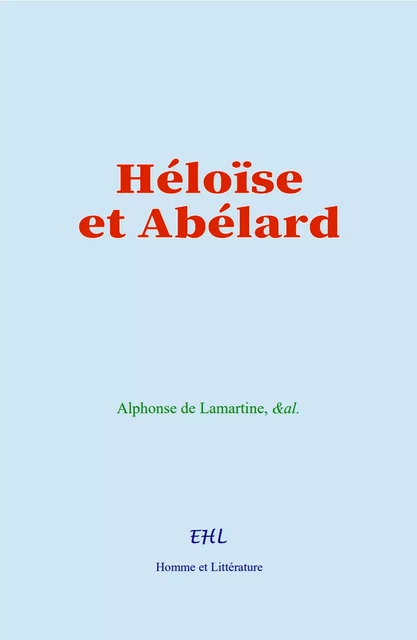 Héloïse
et Abélard

Alphonse de Lamartine, &al.

EHL

Homme et Littérature